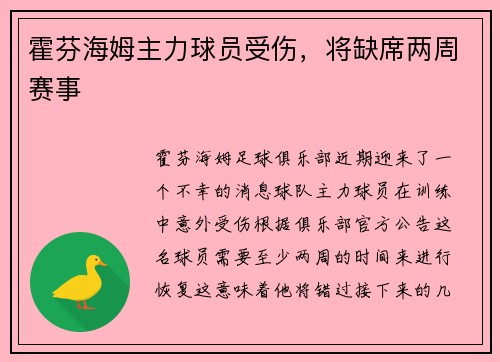 霍芬海姆主力球员受伤，将缺席两周赛事

霍芬海姆足球俱乐部近期迎来了一个不幸的消息球队主力球员在训练中意外受伤根据俱乐部官方公告这名球员需要至少两周的时间来进行恢复这意味着他将错过接下来的几